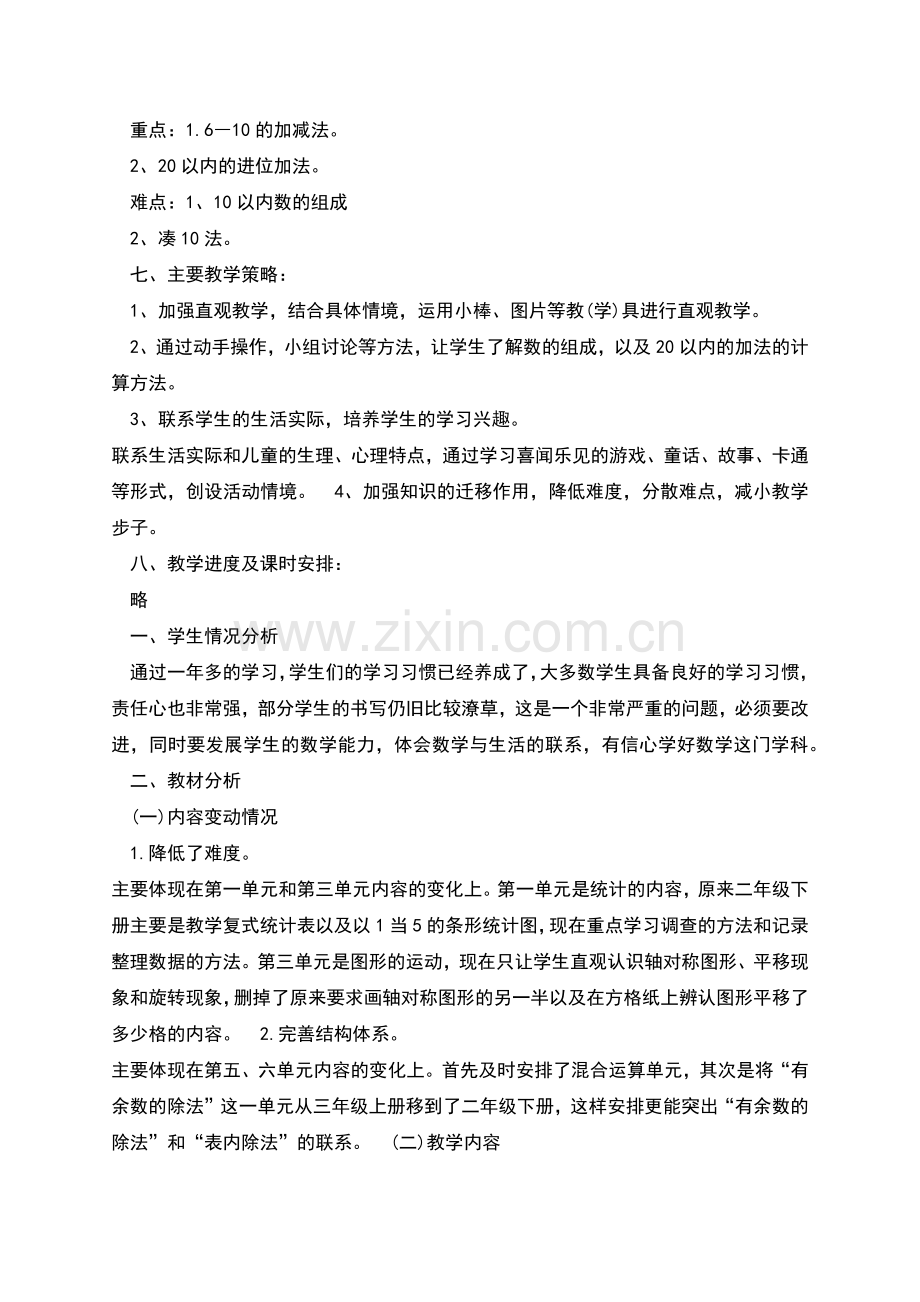 重点：1.6—10的加减法。

2、20以内的进位加法。

难点：1、10以内数的组成

2、凑10法。

七、主要教学策略：

1、加强直观教学，结合具体情境，运用小棒、图片等教(学)具进行直观教学。

2、通过动手操作，小组讨论等方法，让学生了解数的组成，以及20以内的加法的计算方法。

3、联系学生的生活实际，培养学生的学习兴趣。

联系生活实际和儿童的生理、心理特点，通过学习喜闻乐见的游戏、童话、故事、卡通等形式，创设活动情境。 4、加强知识的迁移作用，降低难度，分散难点，减小教学步子。

八、教学进度及课时安排：

略

一、学生情况分析

通过一年多的学习，学生们的学习习惯已经养成了，大多数学生具备良好的学习习惯，责任心也非常强，部分学生的书写仍旧比较潦草，这是一个非常严重的问题，必须要改进，同时要发展学生的数学能力，体会数学与生活的联系，有信心学好数学这门学科。

二、教材分析

(一)内容变动情况

1.降低了难度。

主要体现在第一单元和第三单元内容的变化上。第一单元是统计的内容，原来二年级下册主要是教学复式统计表以及以1当5的条形统计图，现在重点学习调查的方法和记录整理数据的方法。第三单元是图形的运动，现在只让学生直观认识轴对称图形、平移现象和旋转现象，删掉了原来要求画轴对称图形的另一半以及在方格纸上辨认图形平移了多少格的内容。 2.完善结构体系。

主要体现在第五、六单元内容的变化上。首先及时安排了混合运算单元，其次是将“有余数的除法”这一单元从三年级上册移到了二年级下册，这样安排更能突出“有余数的除法”和“表内除法”的联系。 (二)教学内容

www.zixin.com.cn